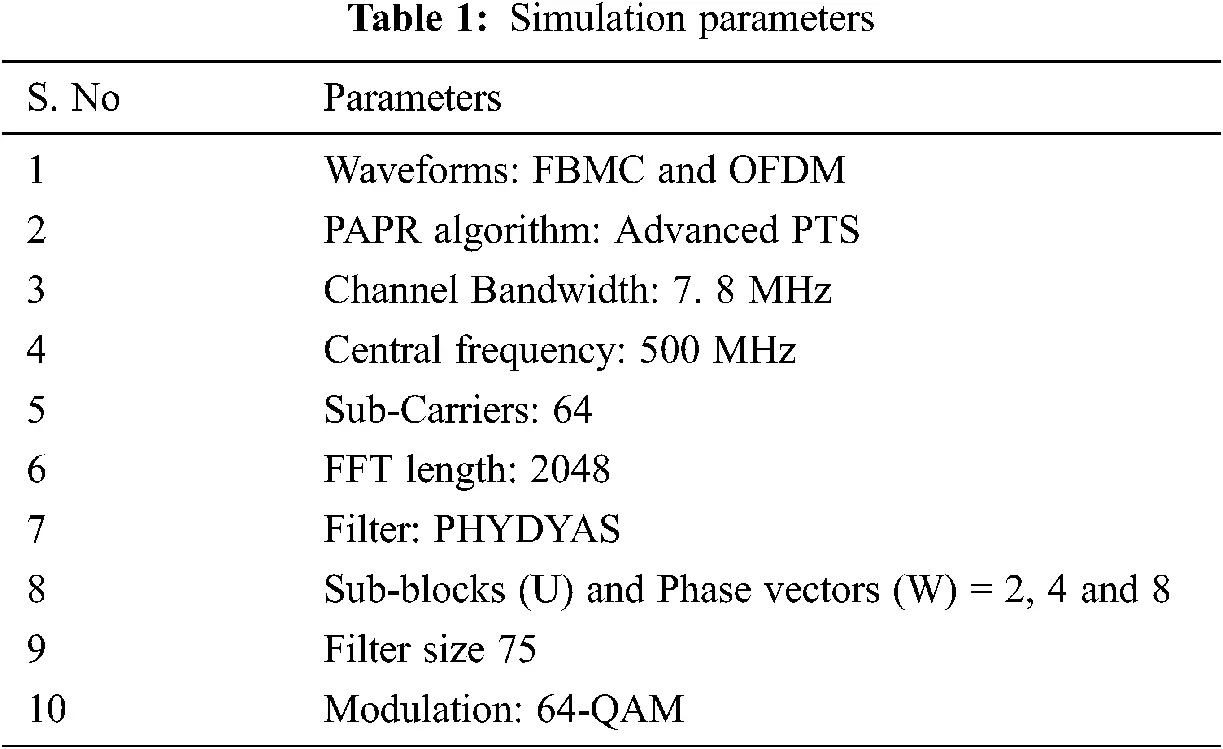 **Table 1:** Simulation parameters

| S. No | Parameters |
|---|---|
| 1 | Waveforms: FBMC and OFDM |
| 2 | PAPR algorithm: Advanced PTS |
| 3 | Channel Bandwidth: 7. 8 MHz |
| 4 | Central frequency: 500 MHz |
| 5 | Sub-Carriers: 64 |
| 6 | FFT length: 2048 |
| 7 | Filter: PHYDYAS |
| 8 | Sub-blocks (U) and Phase vectors (W) = 2, 4 and 8 |
| 9 | Filter size 75 |
| 10 | Modulation: 64-QAM |